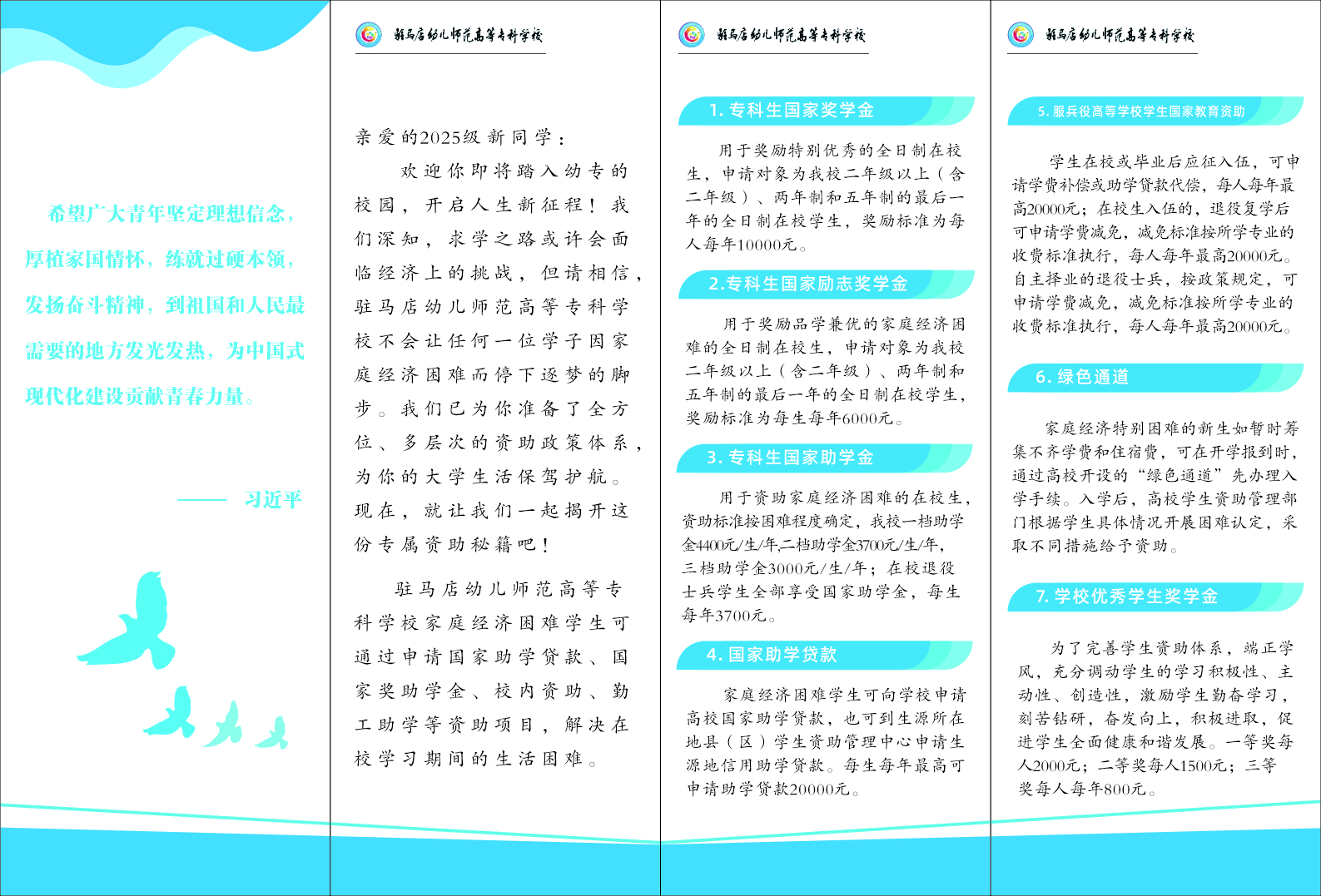 希望广大青年坚定理想信念，厚植家国情怀，练就过硬本领，发扬奋斗精神，到祖国和人民最需要的地方发光发热，为中国式现代化建设贡献青春力量。

—— 习近平

驻马店幼儿师范高等专科学校

亲爱的2025级新同学：

欢迎你即将踏入幼专的校园，开启人生新征程！我们深知，求学之路或许会面临经济上的挑战，但请相信，驻马店幼儿师范高等专科学校不会让任何一位学子因家庭经济困难而停下逐梦的脚步。我们已为你准备了全方位、多层次的资助政策体系，为你的大学生活保驾护航。现在，就让我们一起揭开这份专属资助秘籍吧！

驻马店幼儿师范高等专科学校家庭经济困难学生可通过申请国家助学贷款、国家奖助学金、校内资助、勤工助学等资助项目，解决在校学习期间的生活困难。

驻马店幼儿师范高等专科学校

1. 专科生国家奖学金

用于奖励特别优秀的全日制在校生，申请对象为我校二年级以上（含二年级）、两年制和五年制的最后一年的全日制在校学生，奖励标准为每人每年10000元。

2.专科生国家励志奖学金

用于奖励品学兼优的家庭经济困难的全日制在校生，申请对象为我校二年级以上（含二年级）、两年制和五年制的最后一年的全日制在校学生，奖励标准为每生每年6000元。

3. 专科生国家助学金

用于资助家庭经济困难的在校生，资助标准按困难程度确定，我校一档助学金4400元/生/年,二档助学金3700元/生/年，三档助学金3000元/生/年；在校退役士兵学生全部享受国家助学金，每生每年3700元。

4. 国家助学贷款

家庭经济困难学生可向学校申请高校国家助学贷款，也可到生源所在地县（区）学生资助管理中心申请生源地信用助学贷款。每生每年最高可申请助学贷款20000元。

驻马店幼儿师范高等专科学校

5. 服兵役高等学校学生国家教育资助

学生在校或毕业后应征入伍，可申请学费补偿或助学贷款代偿，每人每年最高20000元；在校生入伍的，退役复学后可申请学费减免，减免标准按所学专业的收费标准执行，每人每年最高20000元。自主择业的退役士兵，按政策规定，可申请学费减免，减免标准按所学专业的收费标准执行，每人每年最高20000元。

6. 绿色通道

家庭经济特别困难的新生如暂时筹集不齐学费和住宿费，可在开学报到时，通过高校开设的“绿色通道”先办理入学手续。入学后，高校学生资助管理部门根据学生具体情况开展困难认定，采取不同措施给予资助。

7. 学校优秀学生奖学金

为了完善学生资助体系，端正学风，充分调动学生的学习积极性、主动性、创造性，激励学生勤奋学习，刻苦钻研，奋发向上，积极进取，促进学生全面健康和谐发展。一等奖每人2000元；二等奖每人1500元；三等奖每人每年800元。